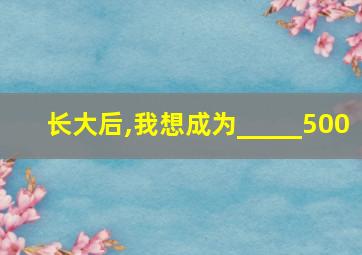 长大后,我想成为_____500